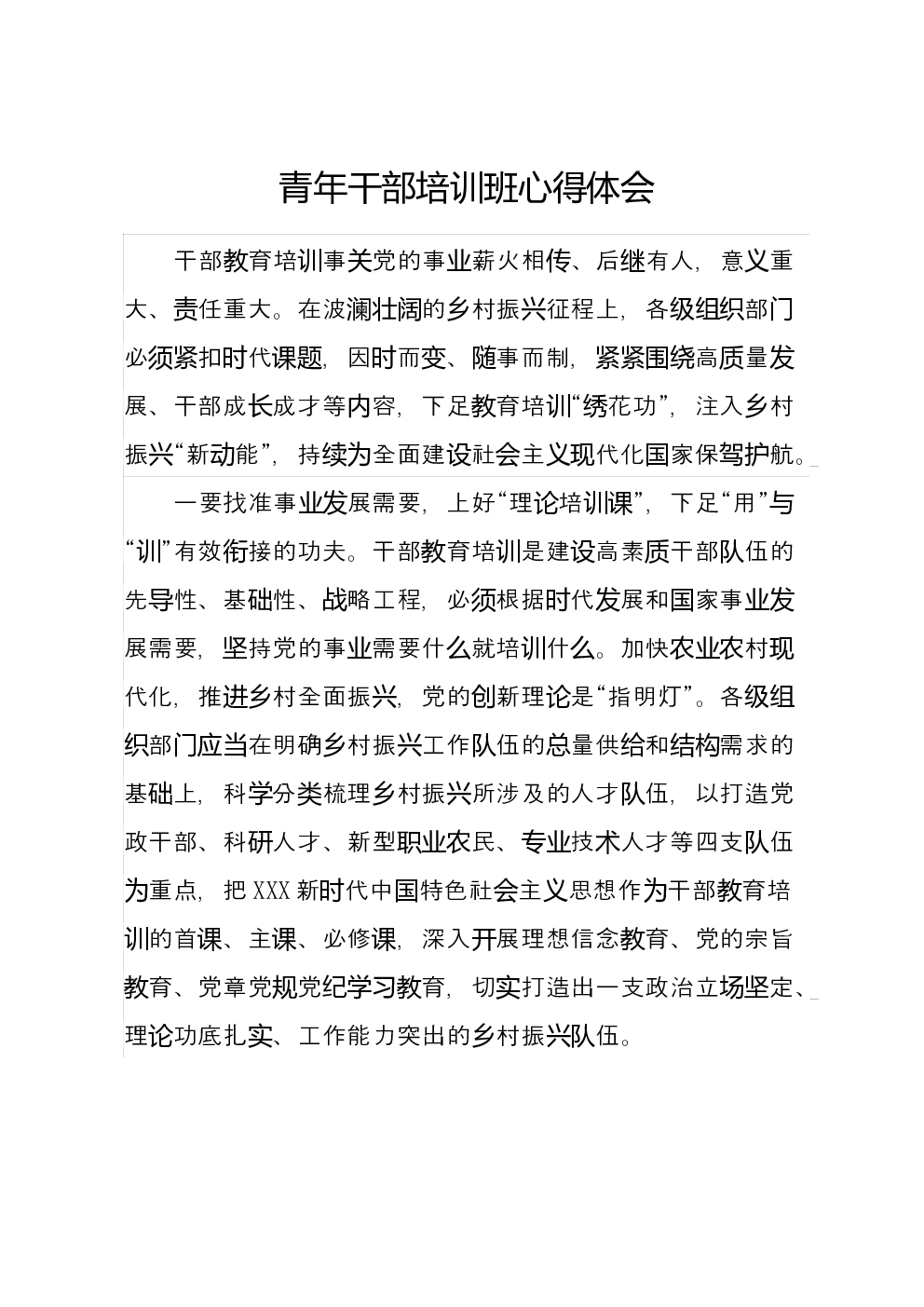 青年干部培训班心得体会

干部教育培训事关党的事业薪火相传、后继有人，意义重大、责任重大。在波澜壮阔的乡村振兴征程上，各级组织部门必须紧扣时代课题，因时而变、随事而制，紧紧围绕高质量发展、干部成长成才等内容，下足教育培训“绣花功”，注入乡村振兴“新动能”，持续为全面建设社会主义现代化国家保驾护航。

一要找准事业发展需要，上好“理论培训课”，下足“用”与“训”有效衔接的功夫。干部教育培训是建设高素质干部队伍的先导性、基础性、战略工程，必须根据时代发展和国家事业发展需要，坚持党的事业需要什么就培训什么。加快农业农村现代化，推进乡村全面振兴，党的创新理论是“指明灯”。各级组织部门应当在明确乡村振兴工作队伍的总量供给和结构需求的基础上，科学分类梳理乡村振兴所涉及的人才队伍，以打造党政干部、科研人才、新型职业农民、专业技术人才等四支队伍为重点，把XXX新时代中国特色社会主义思想作为干部教育培训的首课、主课、必修课，深入开展理想信念教育、党的宗旨教育、党章党规党纪学习教育，切实打造出一支政治立场坚定、理论功底扎实、工作能力突出的乡村振兴队伍。